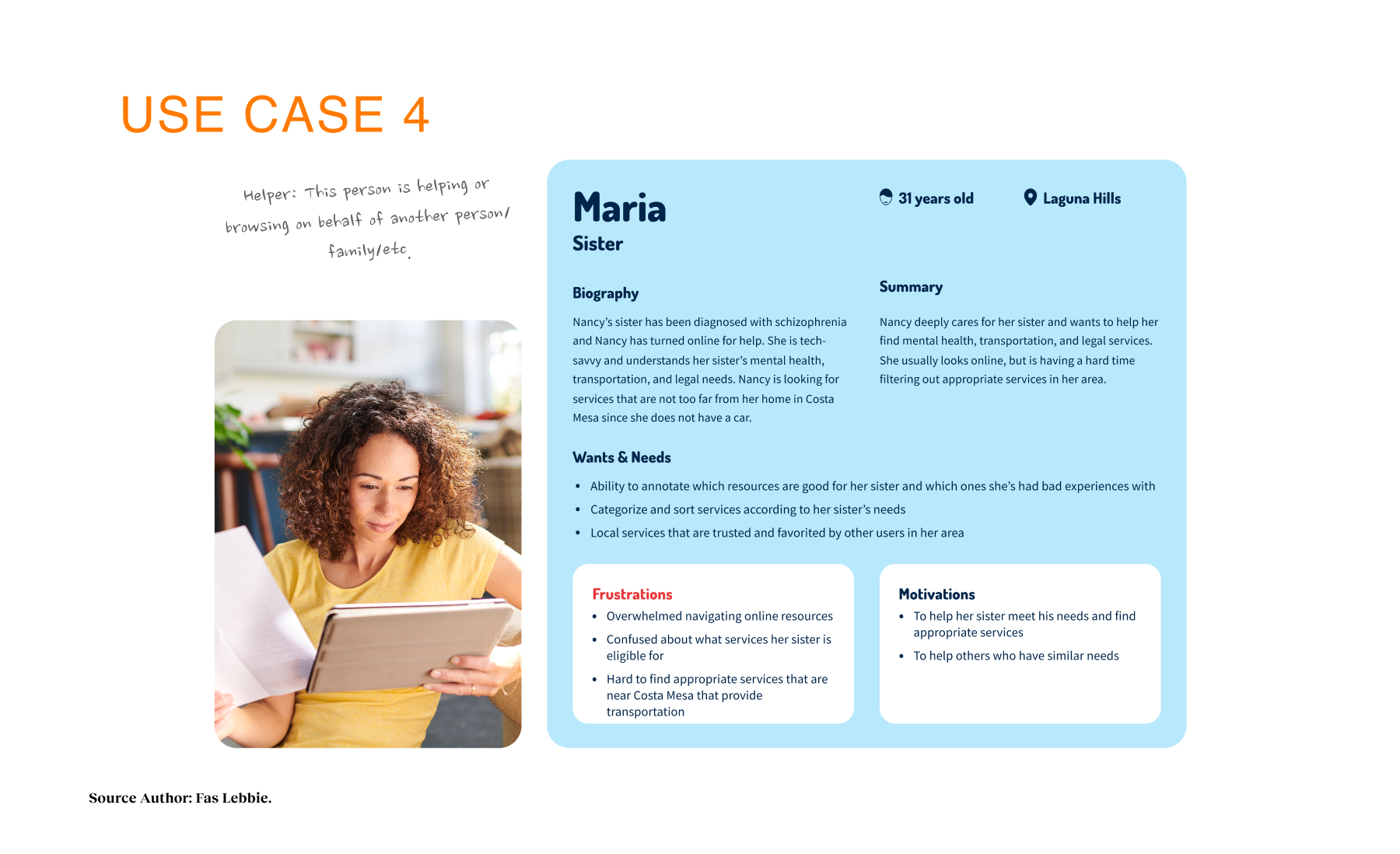 USE CASE 4

Helper: This person is helping or browsing on behalf of another person/ family/etc.

Maria
Sister

31 years old

Laguna Hills

Biography

Nancy's sister has been diagnosed with schizophrenia and Nancy has turned online for help. She is tech-savvy and understands her sister's mental health, transportation, and legal needs. Nancy is looking for services that are not too far from her home in Costa Mesa since she does not have a car.

Summary

Nancy deeply cares for her sister and wants to help her find mental health, transportation, and legal services. She usually looks online, but is having a hard time filtering out appropriate services in her area.

Wants & Needs

• Ability to annotate which resources are good for her sister and which ones she's had bad experiences with
• Categorize and sort services according to her sister's needs
• Local services that are trusted and favorited by other users in her area

Frustrations
• Overwhelmed navigating online resources
• Confused about what services her sister is eligible for
• Hard to find appropriate services that are near Costa Mesa that provide transportation

Motivations
• To help her sister meet his needs and find appropriate services
• To help others who have similar needs

Source Author: Fas Lebbie.